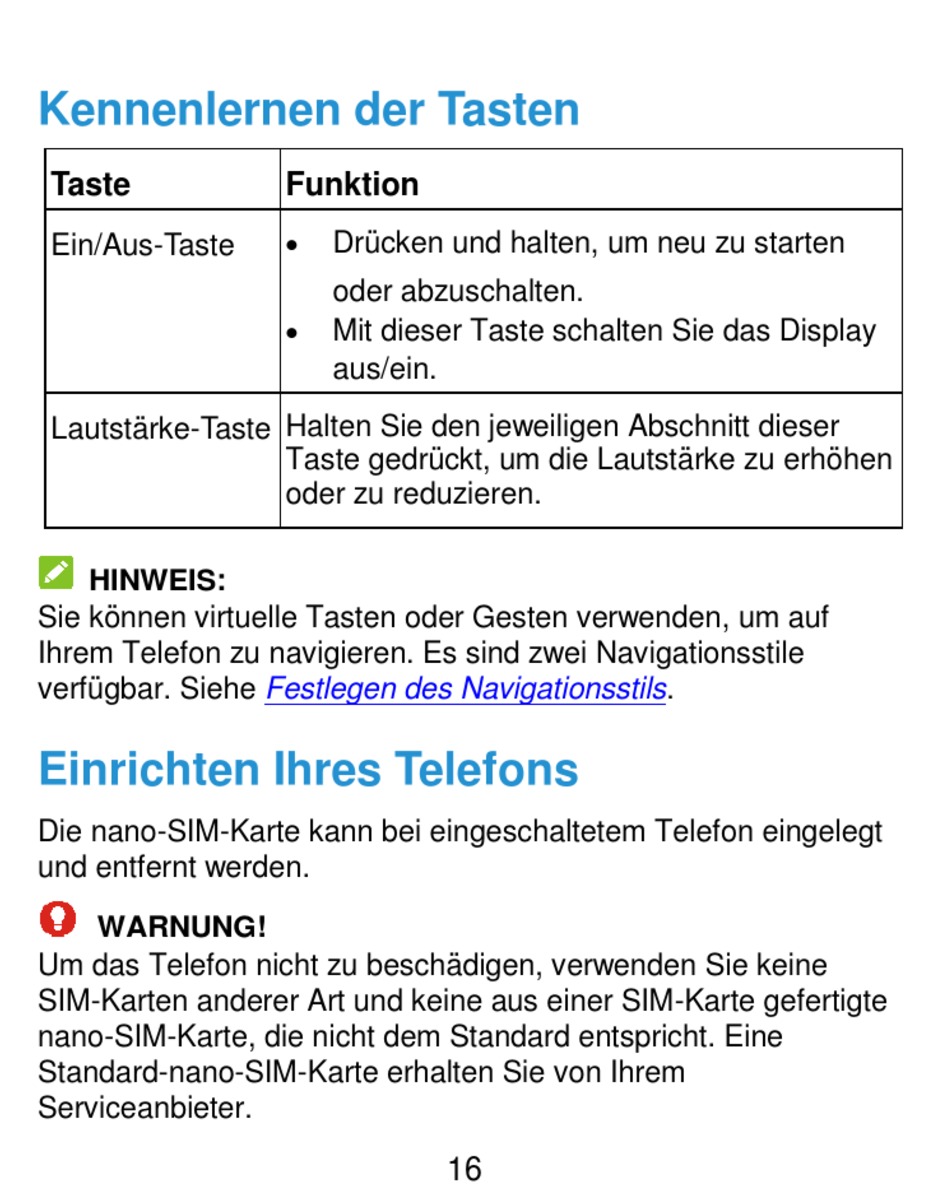 Kennenlernen der Tasten

| Taste | Funktion |
|---|---|
| Ein/Aus-Taste | • Drücken und halten, um neu zu starten oder abzuschalten. • Mit dieser Taste schalten Sie das Display aus/ein. |
| Lautstärke-Taste | Halten Sie den jeweiligen Abschnitt dieser Taste gedrückt, um die Lautstärke zu erhöhen oder zu reduzieren. |

HINWEIS:
Sie können virtuelle Tasten oder Gesten verwenden, um auf Ihrem Telefon zu navigieren. Es sind zwei Navigationsstile verfügbar. Siehe Festlegen des Navigationsstils.

Einrichten Ihres Telefons

Die nano-SIM-Karte kann bei eingeschaltetem Telefon eingelegt und entfernt werden.

WARNUNG!
Um das Telefon nicht zu beschädigen, verwenden Sie keine SIM-Karten anderer Art und keine aus einer SIM-Karte gefertigte nano-SIM-Karte, die nicht dem Standard entspricht. Eine Standard-nano-SIM-Karte erhalten Sie von Ihrem Serviceanbieter.

16